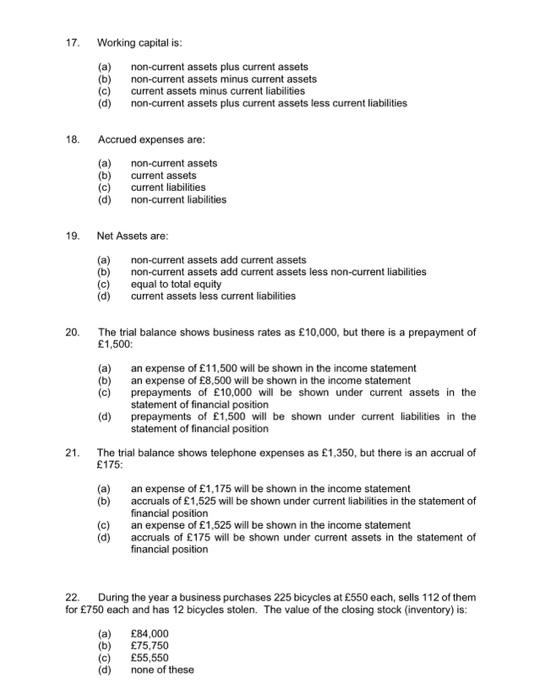 17. Working capital is:

(a) non-current assets plus current assets
(b) non-current assets minus current assets
(c) current assets minus current liabilities
(d) non-current assets plus current assets less current liabilities

18. Accrued expenses are:

(a) non-current assets
(b) current assets
(c) current liabilities
(d) non-current liabilities

19. Net Assets are:

(a) non-current assets add current assets
(b) non-current assets add current assets less non-current liabilities
(c) equal to total equity
(d) current assets less current liabilities

20. The trial balance shows business rates as £10,000, but there is a prepayment of £1,500:

(a) an expense of £11,500 will be shown in the income statement
(b) an expense of £8,500 will be shown in the income statement
(c) prepayments of £10,000 will be shown under current assets in the statement of financial position
(d) prepayments of £1,500 will be shown under current liabilities in the statement of financial position

21. The trial balance shows telephone expenses as £1,350, but there is an accrual of £175:

(a) an expense of £1,175 will be shown in the income statement
(b) accruals of £1,525 will be shown under current liabilities in the statement of financial position
(c) an expense of £1,525 will be shown in the income statement
(d) accruals of £175 will be shown under current assets in the statement of financial position

22. During the year a business purchases 225 bicycles at £550 each, sells 112 of them for £750 each and has 12 bicycles stolen. The value of the closing stock (inventory) is:

(a) £84,000
(b) £75,750
(c) £55,550
(d) none of these